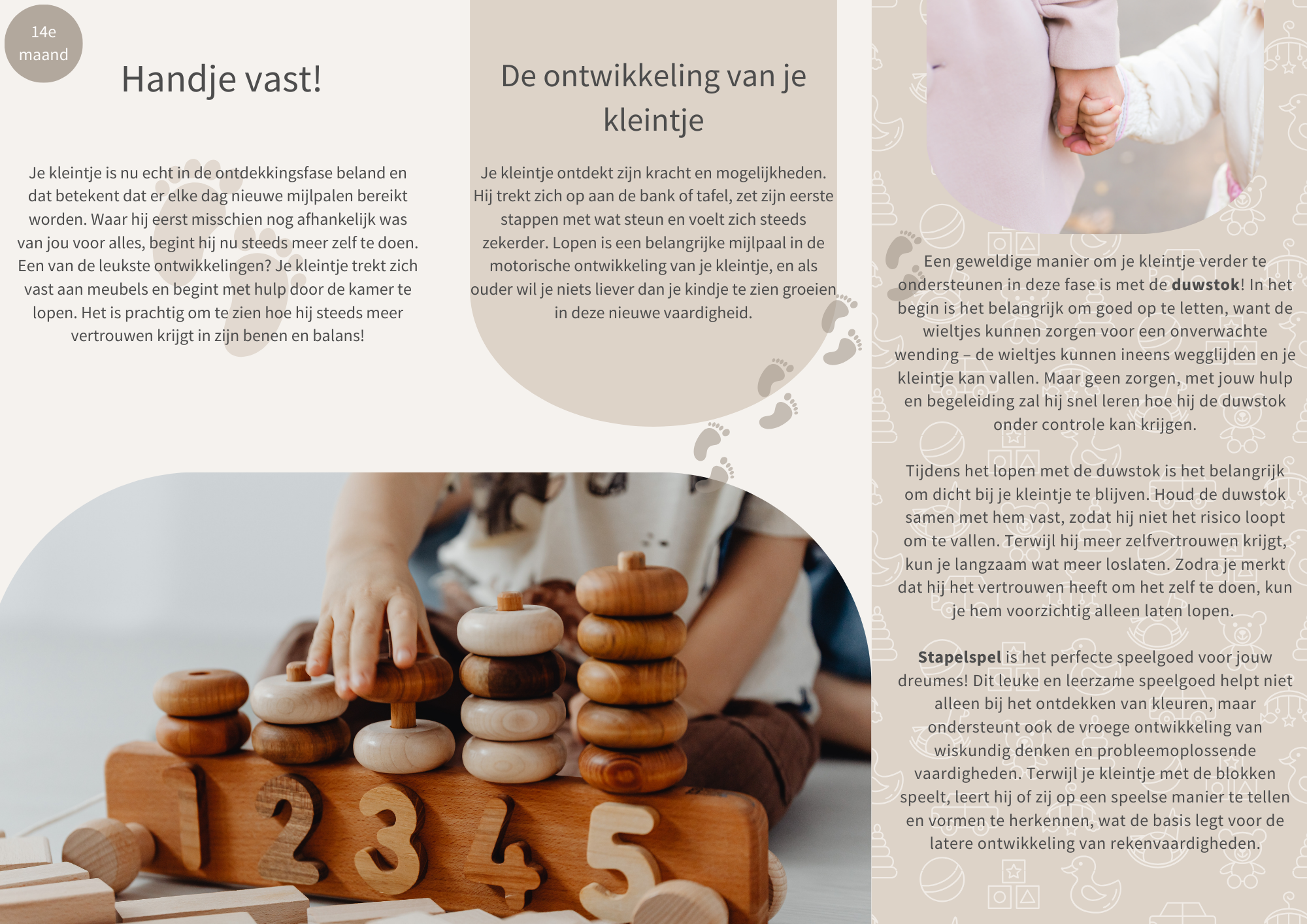 14e
maand

Handje vast!

Je kleintje is nu echt in de ontdekkingsfase beland en dat betekent dat er elke dag nieuwe mijlpalen bereikt worden. Waar hij eerst misschien nog afhankelijk was van jou voor alles, begint hij nu steeds meer zelf te doen. Een van de leukste ontwikkelingen? Je kleintje trekt zich vast aan meubels en begint met hulp door de kamer te lopen. Het is prachtig om te zien hoe hij steeds meer vertrouwen krijgt in zijn benen en balans!

De ontwikkeling van je kleintje

Je kleintje ontdekt zijn kracht en mogelijkheden. Hij trekt zich op aan de bank of tafel, zet zijn eerste stappen met wat steun en voelt zich steeds zekerder. Lopen is een belangrijke mijlpaal in de motorische ontwikkeling van je kleintje, en als ouder wil je niets liever dan je kindje te zien groeien in deze nieuwe vaardigheid.

Een geweldige manier om je kleintje verder te ondersteunen in deze fase is met de duwstok! In het begin is het belangrijk om goed op te letten, want de wieltjes kunnen zorgen voor een onverwachte wending – de wieltjes kunnen ineens wegglijden en je kleintje kan vallen. Maar geen zorgen, met jouw hulp en begeleiding zal hij snel leren hoe hij de duwstok onder controle kan krijgen.

Tijdens het lopen met de duwstok is het belangrijk om dicht bij je kleintje te blijven. Houd de duwstok samen met hem vast, zodat hij niet het risico loopt om te vallen. Terwijl hij meer zelfvertrouwen krijgt, kun je langzaam wat meer loslaten. Zodra je merkt dat hij het vertrouwen heeft om het zelf te doen, kun je hem voorzichtig alleen laten lopen.

Stapelspel is het perfecte speelgoed voor jouw dreumes! Dit leuke en leerzame speelgoed helpt niet alleen bij het ontdekken van kleuren, maar ondersteunt ook de vroege ontwikkeling van wiskundig denken en probleemoplossende vaardigheden. Terwijl je kleintje met de blokken speelt, leert hij of zij op een speelse manier te tellen en vormen te herkennen, wat de basis legt voor de latere ontwikkeling van rekenvaardigheden.